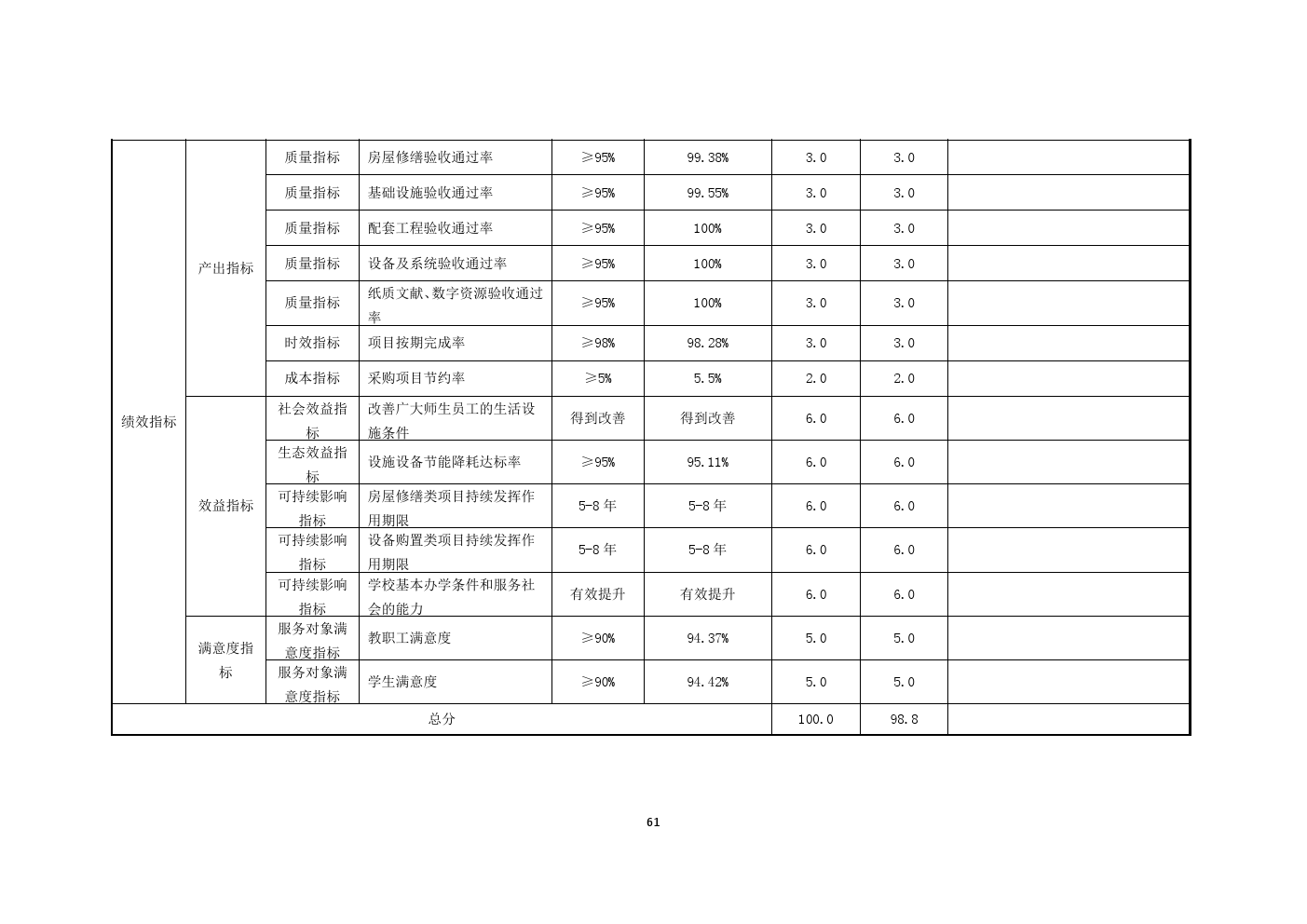 | 绩效指标 | 产出指标 | 质量指标 | 房屋修缮验收通过率 | ≥95% | 99.38% | 3.0 | 3.0 | |
|---|---|---|---|---|---|---|---|---|
| | | 质量指标 | 基础设施验收通过率 | ≥95% | 99.55% | 3.0 | 3.0 | |
| | | 质量指标 | 配套工程验收通过率 | ≥95% | 100% | 3.0 | 3.0 | |
| | | 质量指标 | 设备及系统验收通过率 | ≥95% | 100% | 3.0 | 3.0 | |
| | | 质量指标 | 纸质文献、数字资源验收通过率 | ≥95% | 100% | 3.0 | 3.0 | |
| | | 时效指标 | 项目按期完成率 | ≥98% | 98.28% | 3.0 | 3.0 | |
| | | 成本指标 | 采购项目节约率 | ≥5% | 5.5% | 2.0 | 2.0 | |
| | 效益指标 | 社会效益指标 | 改善广大师生员工的生活设施条件 | 得到改善 | 得到改善 | 6.0 | 6.0 | |
| | | 生态效益指标 | 设施设备节能降耗达标率 | ≥95% | 95.11% | 6.0 | 6.0 | |
| | | 可持续影响指标 | 房屋修缮类项目持续发挥作用期限 | 5-8 年 | 5-8 年 | 6.0 | 6.0 | |
| | | 可持续影响指标 | 设备购置类项目持续发挥作用期限 | 5-8 年 | 5-8 年 | 6.0 | 6.0 | |
| | | 可持续影响指标 | 学校基本办学条件和服务社会的能力 | 有效提升 | 有效提升 | 6.0 | 6.0 | |
| | 满意度指标 | 服务对象满意度指标 | 教职工满意度 | ≥90% | 94.37% | 5.0 | 5.0 | |
| | | 服务对象满意度指标 | 学生满意度 | ≥90% | 94.42% | 5.0 | 5.0 | |
| 总分 | | | | | | 100.0 | 98.8 | |

61